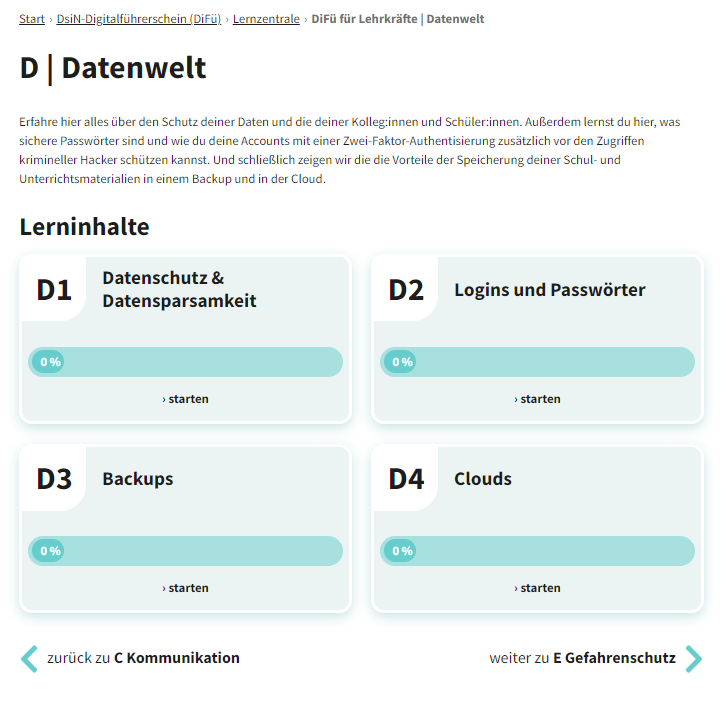 Start › DsiN-Digitalführerschein (DiFü) › Lernzentrale › DiFü für Lehrkräfte | Datenwelt

D | Datenwelt

Erfahre hier alles über den Schutz deiner Daten und die deiner Kolleg:innen und Schüler:innen. Außerdem lernst du hier, was sichere Passwörter sind und wie du deine Accounts mit einer Zwei-Faktor-Authentisierung zusätzlich vor den Zugriffen krimineller Hacker schützen kannst. Und schließlich zeigen wir die die Vorteile der Speicherung deiner Schul- und Unterrichtsmaterialien in einem Backup und in der Cloud.

Lerninhalte

D1 Datenschutz & Datensparsamkeit

0 %

› starten

D2 Logins und Passwörter

0 %

› starten

D3 Backups

0 %

› starten

D4 Clouds

0 %

› starten

zurück zu C Kommunikation

weiter zu E Gefahrenschutz